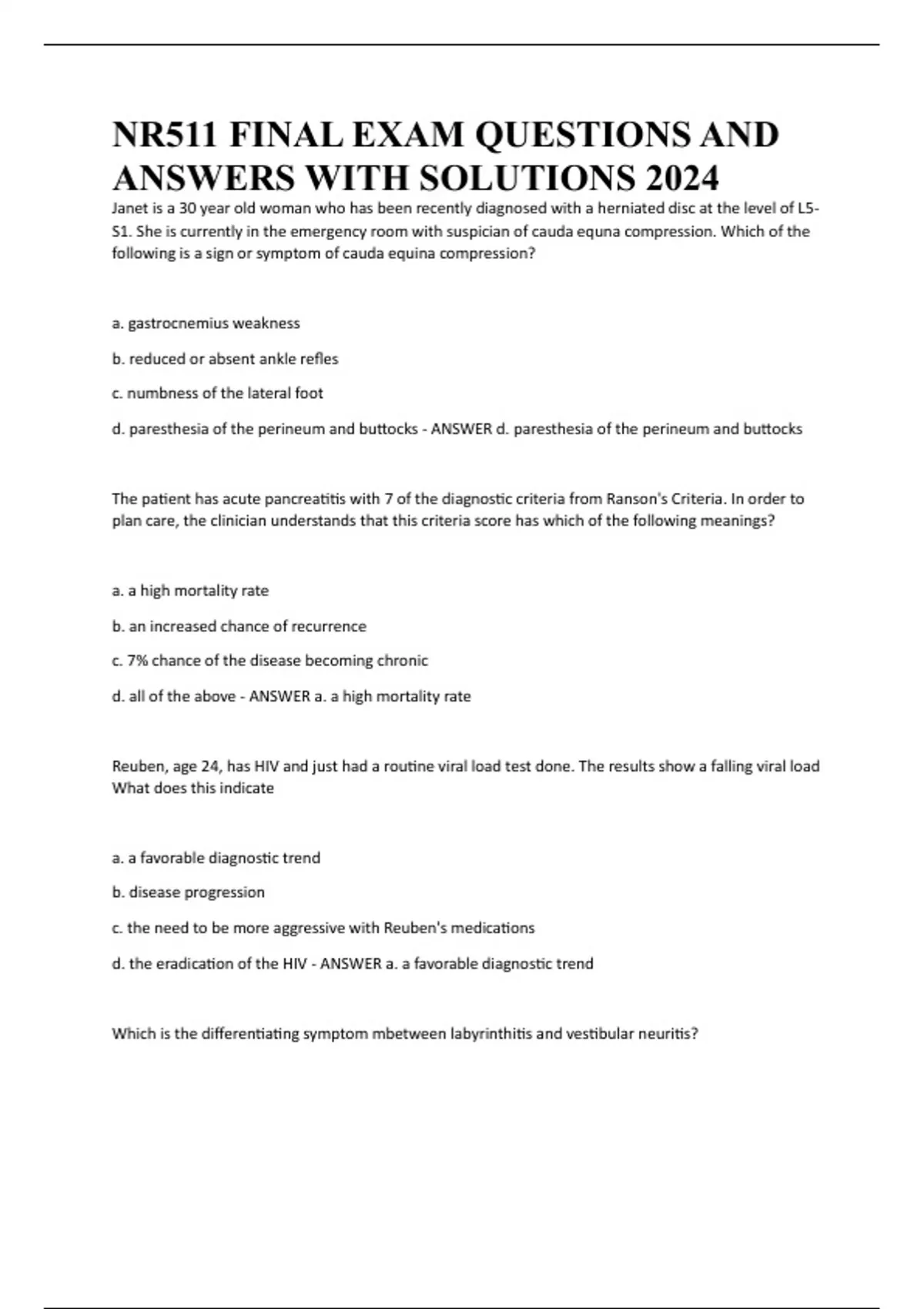 NR511 FINAL EXAM QUESTIONS AND ANSWERS WITH SOLUTIONS 2024

Janet is a 30 year old woman who has been recently diagnosed with a herniated disc at the level of L5-S1. She is currently in the emergency room with suspician of cauda equna compression. Which of the following is a sign or symptom of cauda equina compression?

a. gastrocnemius weakness

b. reduced or absent ankle refles

c. numbness of the lateral foot

d. paresthesia of the perineum and buttocks - ANSWER d. paresthesia of the perineum and buttocks

The patient has acute pancreatitis with 7 of the diagnostic criteria from Ranson's Criteria. In order to plan care, the clinician understands that this criteria score has which of the following meanings?

a. a high mortality rate

b. an increased chance of recurrence

c. 7% chance of the disease becoming chronic

d. all of the above - ANSWER a. a high mortality rate

Reuben, age 24, has HIV and just had a routine viral load test done. The results show a falling viral load What does this indicate

a. a favorable diagnostic trend

b. disease progression

c. the need to be more aggressive with Reuben's medications

d. the eradication of the HIV - ANSWER a. a favorable diagnostic trend

Which is the differentiating symptom mbetween labyrinthitis and vestibular neuritis?